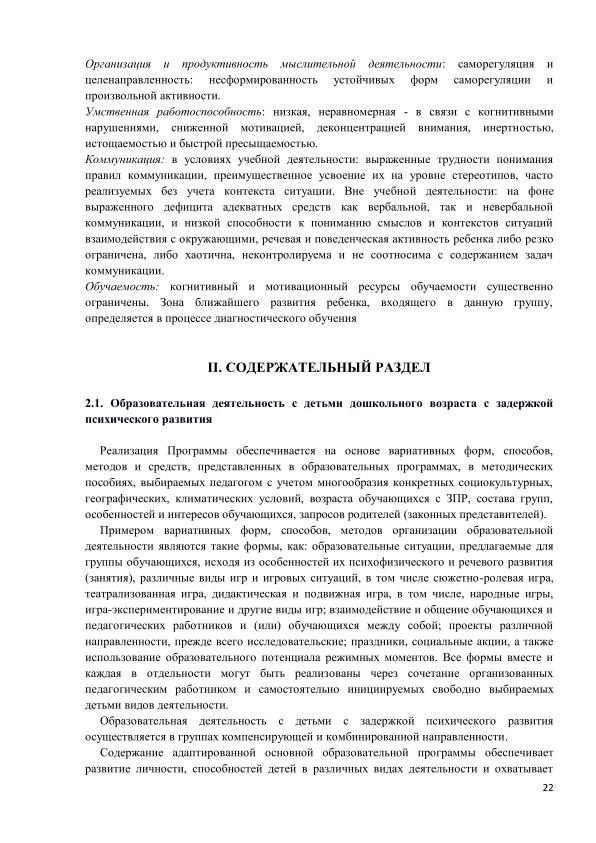 Организация и продуктивность мыслительной деятельности: саморегуляция и целенаправленность: несформированность устойчивых форм саморегуляции и произвольной активности.

Умственная работоспособность: низкая, неравномерная - в связи с когнитивными нарушениями, сниженной мотивацией, деконцентрацией внимания, инертностью, истощаемостью и быстрой пресыщаемостью.

Коммуникация: в условиях учебной деятельности: выраженные трудности понимания правил коммуникации, преимущественное усвоение их на уровне стереотипов, часто реализуемых без учета контекста ситуации. Вне учебной деятельности: на фоне выраженного дефицита адекватных средств как вербальной, так и невербальной коммуникации, и низкой способности к пониманию смыслов и контекстов ситуаций взаимодействия с окружающими, речевая и поведенческая активность ребенка либо резко ограничена, либо хаотична, неконтролируема и не соотносима с содержанием задач коммуникации.

Обучаемость: когнитивный и мотивационный ресурсы обучаемости существенно ограничены. Зона ближайшего развития ребенка, входящего в данную группу, определяется в процессе диагностического обучения

II. СОДЕРЖАТЕЛЬНЫЙ РАЗДЕЛ

2.1. Образовательная деятельность с детьми дошкольного возраста с задержкой психического развития

Реализация Программы обеспечивается на основе вариативных форм, способов, методов и средств, представленных в образовательных программах, в методических пособиях, выбираемых педагогом с учетом многообразия конкретных социокультурных, географических, климатических условий, возраста обучающихся с ЗПР, состава групп, особенностей и интересов обучающихся, запросов родителей (законных представителей).

Примером вариативных форм, способов, методов организации образовательной деятельности являются такие формы, как: образовательные ситуации, предлагаемые для группы обучающихся, исходя из особенностей их психофизического и речевого развития (занятия), различные виды игр и игровых ситуаций, в том числе сюжетно-ролевая игра, театрализованная игра, дидактическая и подвижная игра, в том числе, народные игры, игра-экспериментирование и другие виды игр; взаимодействие и общение обучающихся и педагогических работников и (или) обучающихся между собой; проекты различной направленности, прежде всего исследовательские; праздники, социальные акции, а также использование образовательного потенциала режимных моментов. Все формы вместе и каждая в отдельности могут быть реализованы через сочетание организованных педагогическим работником и самостоятельно инициируемых свободно выбираемых детьми видов деятельности.

Образовательная деятельность с детьми с задержкой психического развития осуществляется в группах компенсирующей и комбинированной направленности.

Содержание адаптированной основной образовательной программы обеспечивает развитие личности, способностей детей в различных видах деятельности и охватывает

22